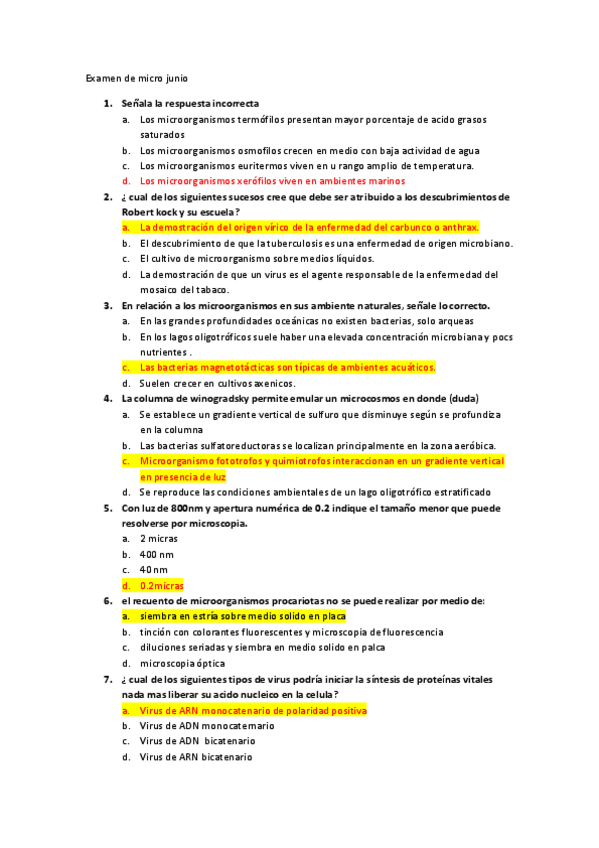 Examen de micro junio

1. Señala la respuesta incorrecta
a. Los microorganismos termófilos presentan mayor porcentaje de acido grasos saturados
b. Los microorganismos osmofilos crecen en medio con baja actividad de agua
c. Los microorganismos euritermos viven en u rango amplio de temperatura.
d. Los microorganismos xerófilos viven en ambientes marinos
2. ¿ cual de los siguientes sucesos cree que debe ser atribuido a los descubrimientos de Robert kock y su escuela?
a. La demostración del origen vírico de la enfermedad del carbunco o anthrax.
b. El descubrimiento de que la tuberculosis es una enfermedad de origen microbiano.
c. El cultivo de microorganismo sobre medios líquidos.
d. La demostración de que un virus es el agente responsable de la enfermedad del mosaico del tabaco.
3. En relación a los microorganismos en sus ambiente naturales, señale lo correcto.
a. En las grandes profundidades oceánicas no existen bacterias, solo arqueas
b. En los lagos oligotróficos suele haber una elevada concentración microbiana y pocs nutrientes .
c. Las bacterias magnetotácticas son típicas de ambientes acuáticos.
d. Suelen crecer en cultivos axenicos.
4. La columna de winogradsky permite emular un microcosmos en donde (duda)
a. Se establece un gradiente vertical de sulfuro que disminuye según se profundiza en la columna
b. Las bacterias sulfatoreductoras se localizan principalmente en la zona aeróbica.
c. Microorganismo fototrofos y quimiotrofos interaccionan en un gradiente vertical en presencia de luz
d. Se reproduce las condiciones ambientales de un lago oligotrófico estratificado
5. Con luz de 800nm y apertura numérica de 0.2 indique el tamaño menor que puede resolverse por microscopia.
a. 2 micras
b. 400 nm
c. 40 nm
d. 0.2micras
6. el recuento de microorganismos procariotas no se puede realizar por medio de:
a. siembra en estría sobre medio solido en placa
b. tinción con colorantes fluorescentes y microscopia de fluorescencia
c. diluciones seriadas y siembra en medio solido en palca
d. microscopia óptica
7. ¿ cual de los siguientes tipos de virus podría iniciar la síntesis de proteínas vitales nada mas liberar su acido nucleico en la celula?
a. Virus de ARN monocatenario de polaridad positiva
b. Virus de ADN monocatenario
c. Virus de ADN bicatenario
d. Virus de ARN bicatenario